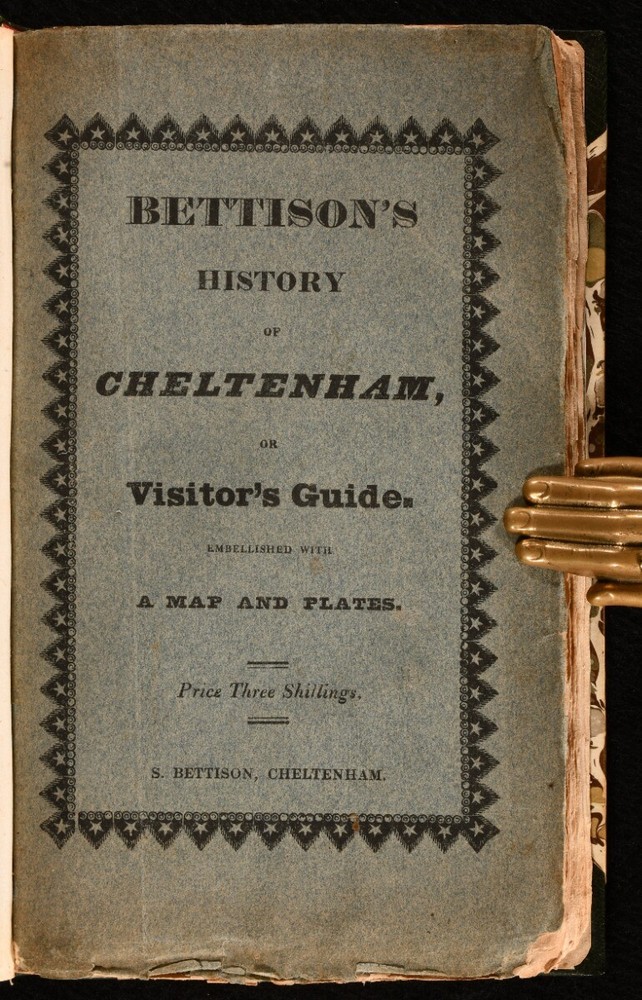 BETTISON'S

HISTORY

OF

CHELTENHAM,

OR

Visitor's Guide.

EMBELLISHED WITH

A MAP AND PLATES.

Price Three Shillings.

S. BETTISON, CHELTENHAM.